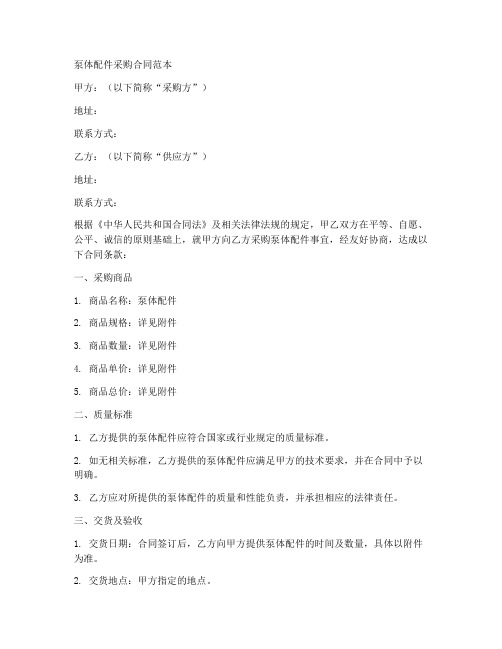 泵体配件采购合同范本

甲方：（以下简称“采购方”）

地址：

联系方式：

乙方：（以下简称“供应方”）

地址：

联系方式：

根据《中华人民共和国合同法》及相关法律法规的规定，甲乙双方在平等、自愿、公平、诚信的原则基础上，就甲方向乙方采购泵体配件事宜，经友好协商，达成以下合同条款：

一、采购商品

1. 商品名称：泵体配件

2. 商品规格：详见附件

3. 商品数量：详见附件

4. 商品单价：详见附件

5. 商品总价：详见附件

二、质量标准

1. 乙方提供的泵体配件应符合国家或行业规定的质量标准。

2. 如无相关标准，乙方提供的泵体配件应满足甲方的技术要求，并在合同中予以明确。

3. 乙方应对所提供的泵体配件的质量和性能负责，并承担相应的法律责任。

三、交货及验收

1. 交货日期：合同签订后，乙方向甲方提供泵体配件的时间及数量，具体以附件为准。

2. 交货地点：甲方指定的地点。